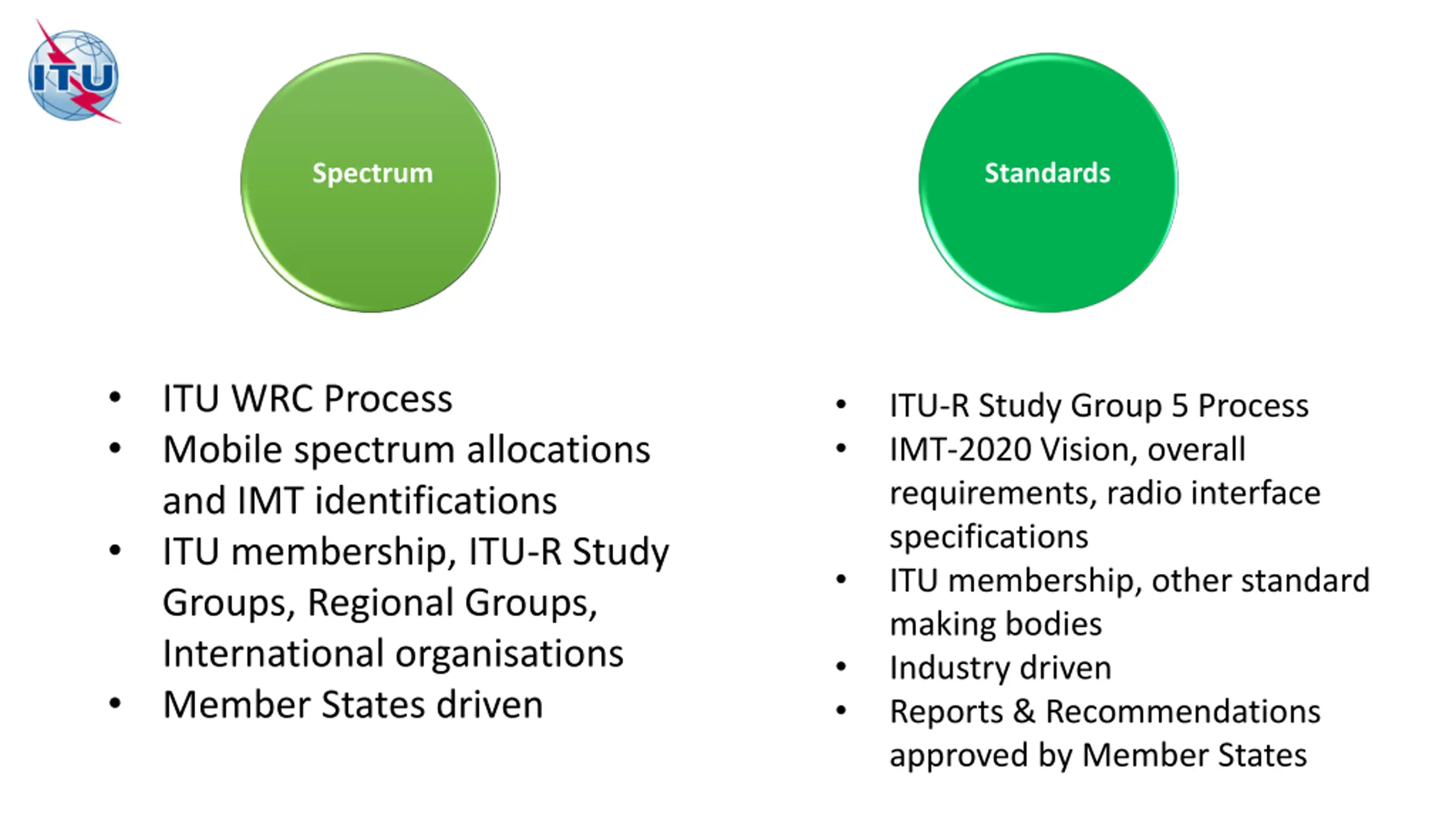 ITU

Spectrum

• ITU WRC Process
• Mobile spectrum allocations and IMT identifications
• ITU membership, ITU-R Study Groups, Regional Groups, International organisations
• Member States driven

Standards

• ITU-R Study Group 5 Process
• IMT-2020 Vision, overall requirements, radio interface specifications
• ITU membership, other standard making bodies
• Industry driven
• Reports & Recommendations approved by Member States